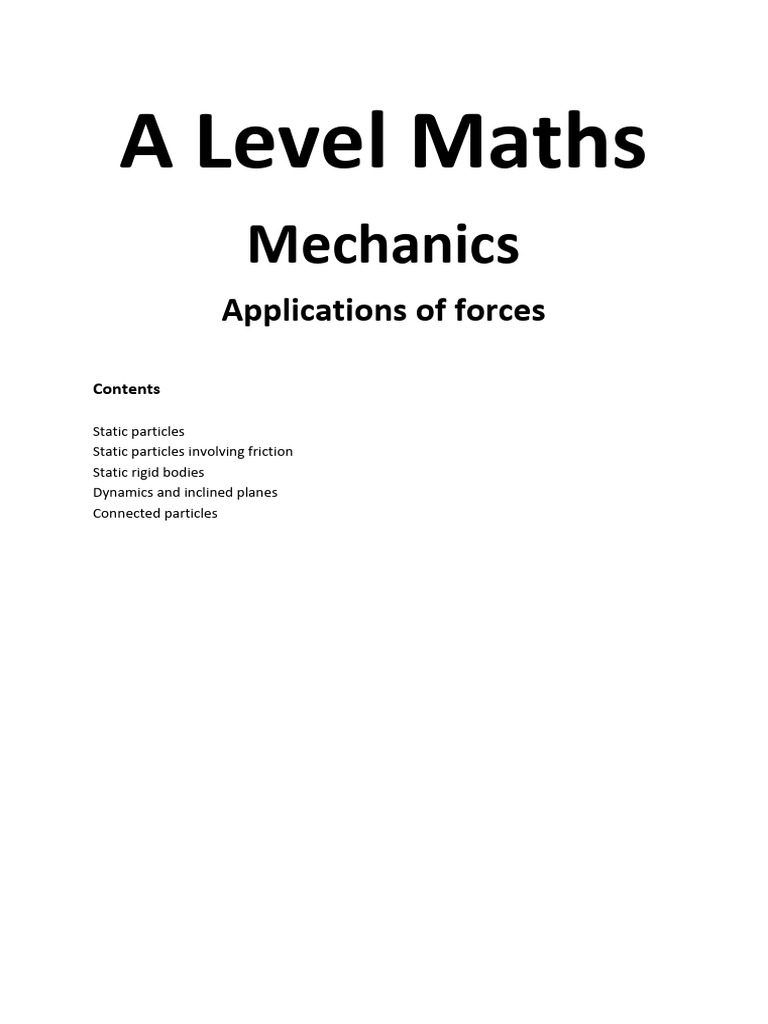 A Level Maths

Mechanics

Applications of forces

Contents

Static particles
Static particles involving friction
Static rigid bodies
Dynamics and inclined planes
Connected particles